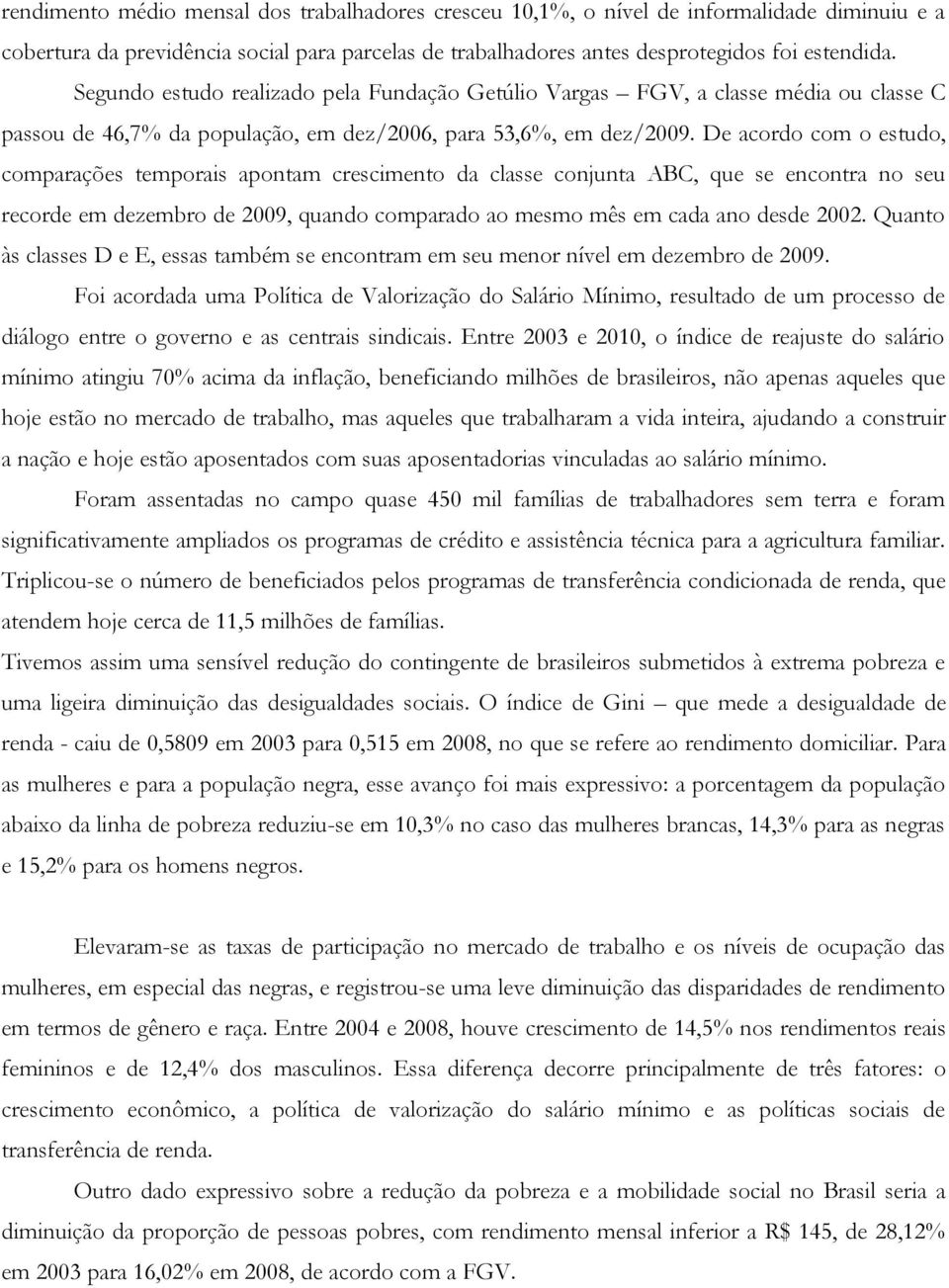 rendimento médio mensal dos trabalhadores cresceu 10,1%, o nível de informalidade diminuiu e a cobertura da previdência social para parcelas de trabalhadores antes desprotegidos foi estendida.

Segundo estudo realizado pela Fundação Getúlio Vargas – FGV, a classe média ou classe C passou de 46,7% da população, em dez/2006, para 53,6%, em dez/2009. De acordo com o estudo, comparações temporais apontam crescimento da classe conjunta ABC, que se encontra no seu recorde em dezembro de 2009, quando comparado ao mesmo mês em cada ano desde 2002. Quanto às classes D e E, essas também se encontram em seu menor nível em dezembro de 2009.

Foi acordada uma Política de Valorização do Salário Mínimo, resultado de um processo de diálogo entre o governo e as centrais sindicais. Entre 2003 e 2010, o índice de reajuste do salário mínimo atingiu 70% acima da inflação, beneficiando milhões de brasileiros, não apenas aqueles que hoje estão no mercado de trabalho, mas aqueles que trabalharam a vida inteira, ajudando a construir a nação e hoje estão aposentados com suas aposentadorias vinculadas ao salário mínimo.

Foram assentadas no campo quase 450 mil famílias de trabalhadores sem terra e foram significativamente ampliados os programas de crédito e assistência técnica para a agricultura familiar. Triplicou-se o número de beneficiados pelos programas de transferência condicionada de renda, que atendem hoje cerca de 11,5 milhões de famílias.

Tivemos assim uma sensível redução do contingente de brasileiros submetidos à extrema pobreza e uma ligeira diminuição das desigualdades sociais. O índice de Gini – que mede a desigualdade de renda - caiu de 0,5809 em 2003 para 0,515 em 2008, no que se refere ao rendimento domiciliar. Para as mulheres e para a população negra, esse avanço foi mais expressivo: a porcentagem da população abaixo da linha de pobreza reduziu-se em 10,3% no caso das mulheres brancas, 14,3% para as negras e 15,2% para os homens negros.

Elevaram-se as taxas de participação no mercado de trabalho e os níveis de ocupação das mulheres, em especial das negras, e registrou-se uma leve diminuição das disparidades de rendimento em termos de gênero e raça. Entre 2004 e 2008, houve crescimento de 14,5% nos rendimentos reais femininos e de 12,4% dos masculinos. Essa diferença decorre principalmente de três fatores: o crescimento econômico, a política de valorização do salário mínimo e as políticas sociais de transferência de renda.

Outro dado expressivo sobre a redução da pobreza e a mobilidade social no Brasil seria a diminuição da proporção de pessoas pobres, com rendimento mensal inferior a R$ 145, de 28,12% em 2003 para 16,02% em 2008, de acordo com a FGV.